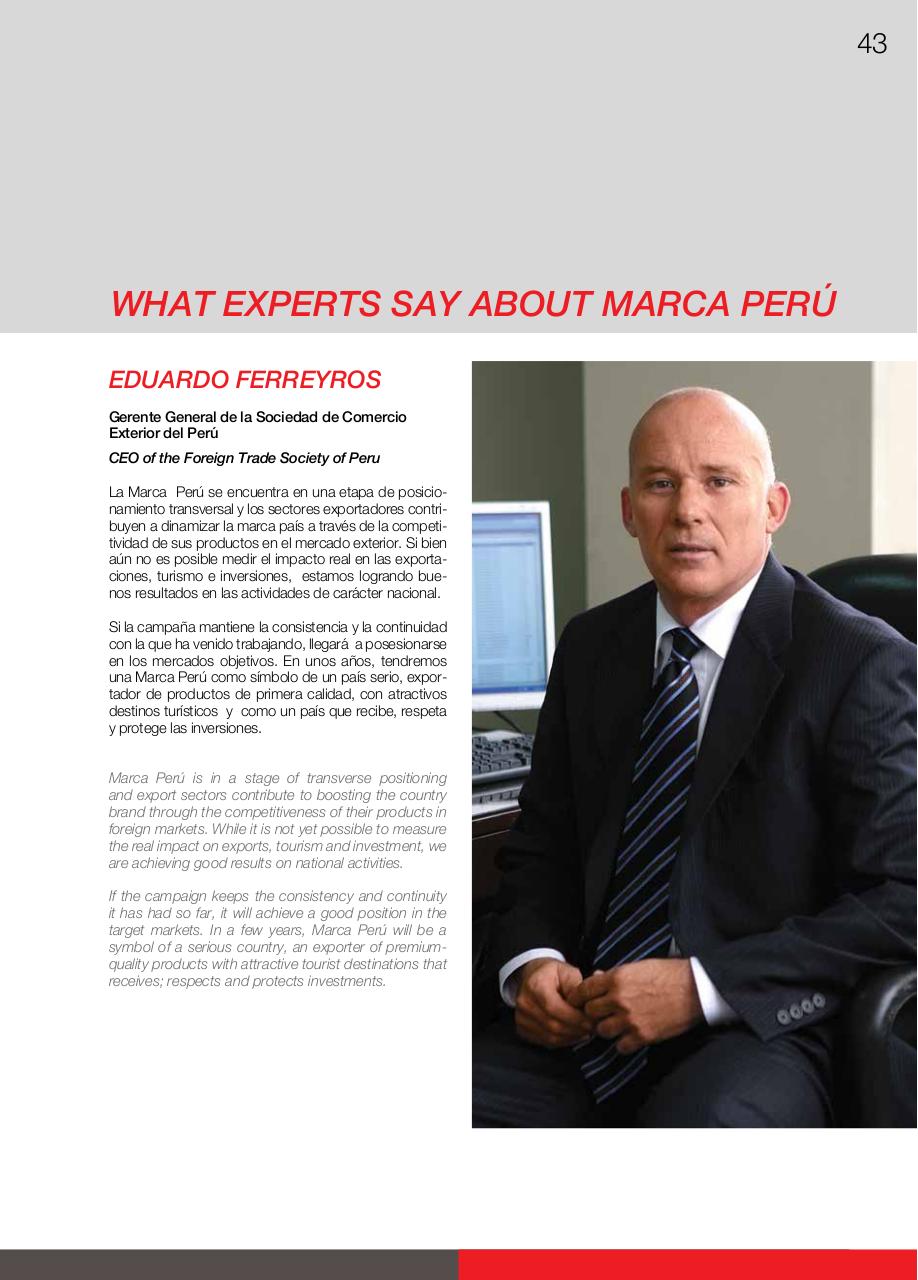 43

WHAT EXPERTS SAY ABOUT MARCA PERÚ

EDUARDO FERREYROS

Gerente General de la Sociedad de Comercio Exterior del Perú

CEO of the Foreign Trade Society of Peru

La Marca Perú se encuentra en una etapa de posicionamiento transversal y los sectores exportadores contribuyen a dinamizar la marca país a través de la competitividad de sus productos en el mercado exterior. Si bien aún no es posible medir el impacto real en las exportaciones, turismo e inversiones, estamos logrando buenos resultados en las actividades de carácter nacional.

Si la campaña mantiene la consistencia y la continuidad con la que ha venido trabajando, llegará a posesionarse en los mercados objetivos. En unos años, tendremos una Marca Perú como símbolo de un país serio, exportador de productos de primera calidad, con atractivos destinos turísticos y como un país que recibe, respeta y protege las inversiones.

Marca Perú is in a stage of transverse positioning and export sectors contribute to boosting the country brand through the competitiveness of their products in foreign markets. While it is not yet possible to measure the real impact on exports, tourism and investment, we are achieving good results on national activities.

If the campaign keeps the consistency and continuity it has had so far, it will achieve a good position in the target markets. In a few years, Marca Perú will be a symbol of a serious country, an exporter of premium-quality products with attractive tourist destinations that receives; respects and protects investments.